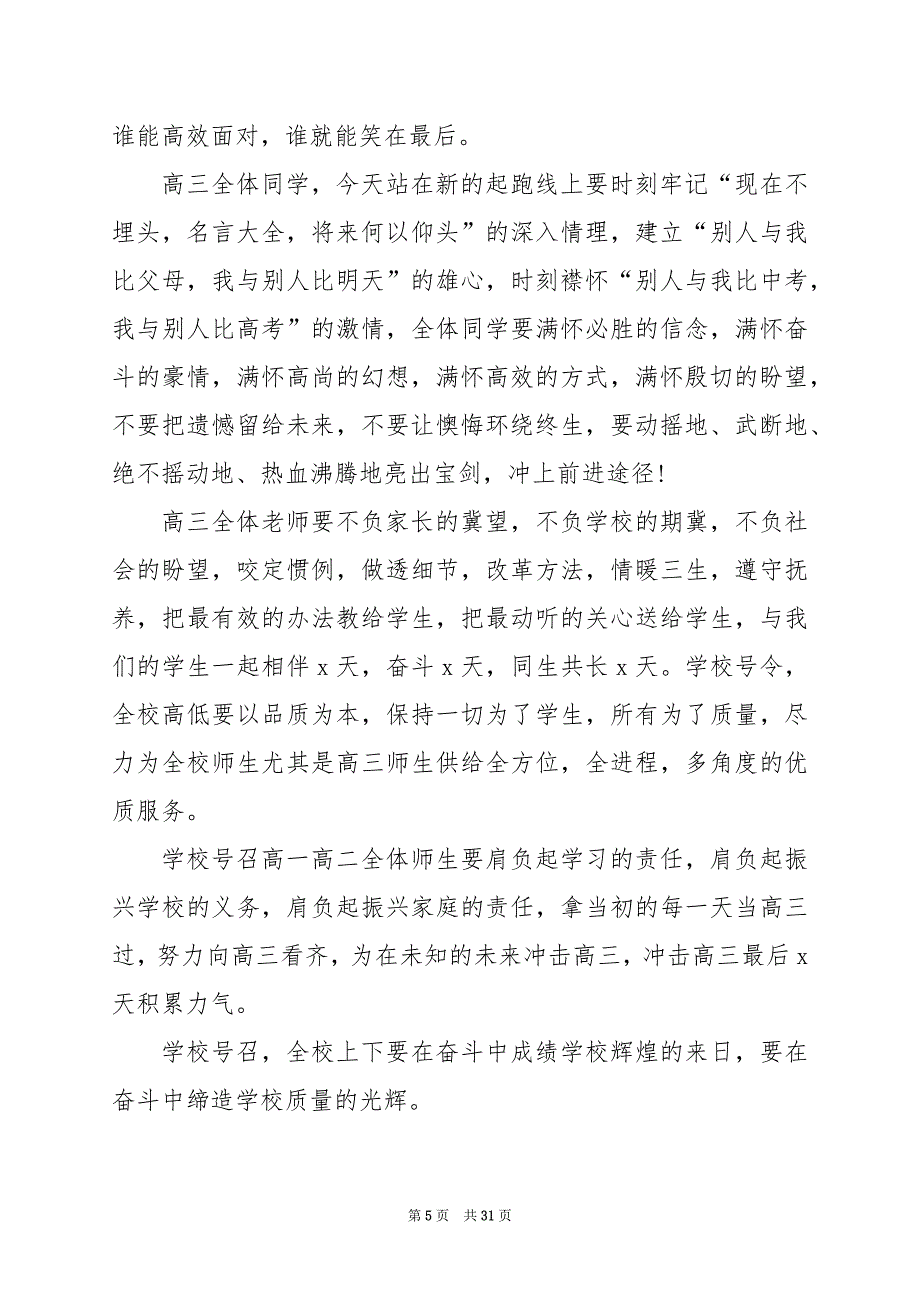 谁能高效面对，谁就能笑在最后。

高三全体同学，今天站在新的起跑线上要时刻牢记“现在不埋头，名言大全，将来何以仰头”的深入情理，建立“别人与我比父母，我与别人比明天”的雄心，时刻襟怀“别人与我比中考，我与别人比高考”的激情，全体同学要满怀必胜的信念，满怀奋斗的豪情，满怀高尚的幻想，满怀高效的方式，满怀殷切的盼望，不要把遗憾留给未来，不要让懊悔环绕终生，要动摇地、武断地、绝不摇动地、热血沸腾地亮出宝剑，冲上前进途径!

高三全体老师要不负家长的冀望，不负学校的期冀，不负社会的盼望，咬定惯例，做透细节，改革方法，情暖三生，遵守抚养，把最有效的办法教给学生，把最动听的关心送给学生，与我们的学生一起相伴 x 天，奋斗 x 天，同生共长 x 天。学校号令，全校高低要以品质为本，保持一切为了学生，所有为了质量，尽力为全校师生尤其是高三师生供给全方位，全进程，多角度的优质服务。

学校号召高一高二全体师生要肩负起学习的责任，肩负起振兴学校的义务，肩负起振兴家庭的责任，拿当初的每一天当高三过，努力向高三看齐，为在未知的未来冲击高三，冲击高三最后 x 天积累力气。

学校号召，全校上下要在奋斗中成绩学校辉煌的来日，要在奋斗中缔造学校质量的光辉。

第 5 页 共 31 页